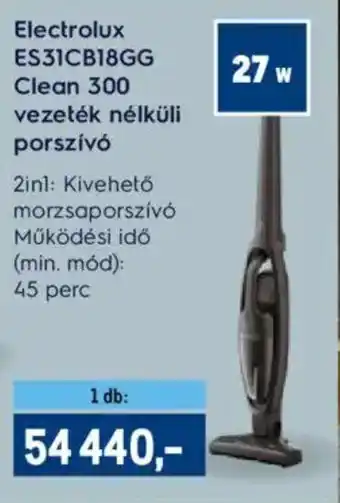 Electrolux ES31CB18GG Clean 300 vezeték nélküli porszívó

27 W

2in1: Kivehető morzsaporszívó
Működési idő (min. mód): 45 perc

1 db:

54 440,-